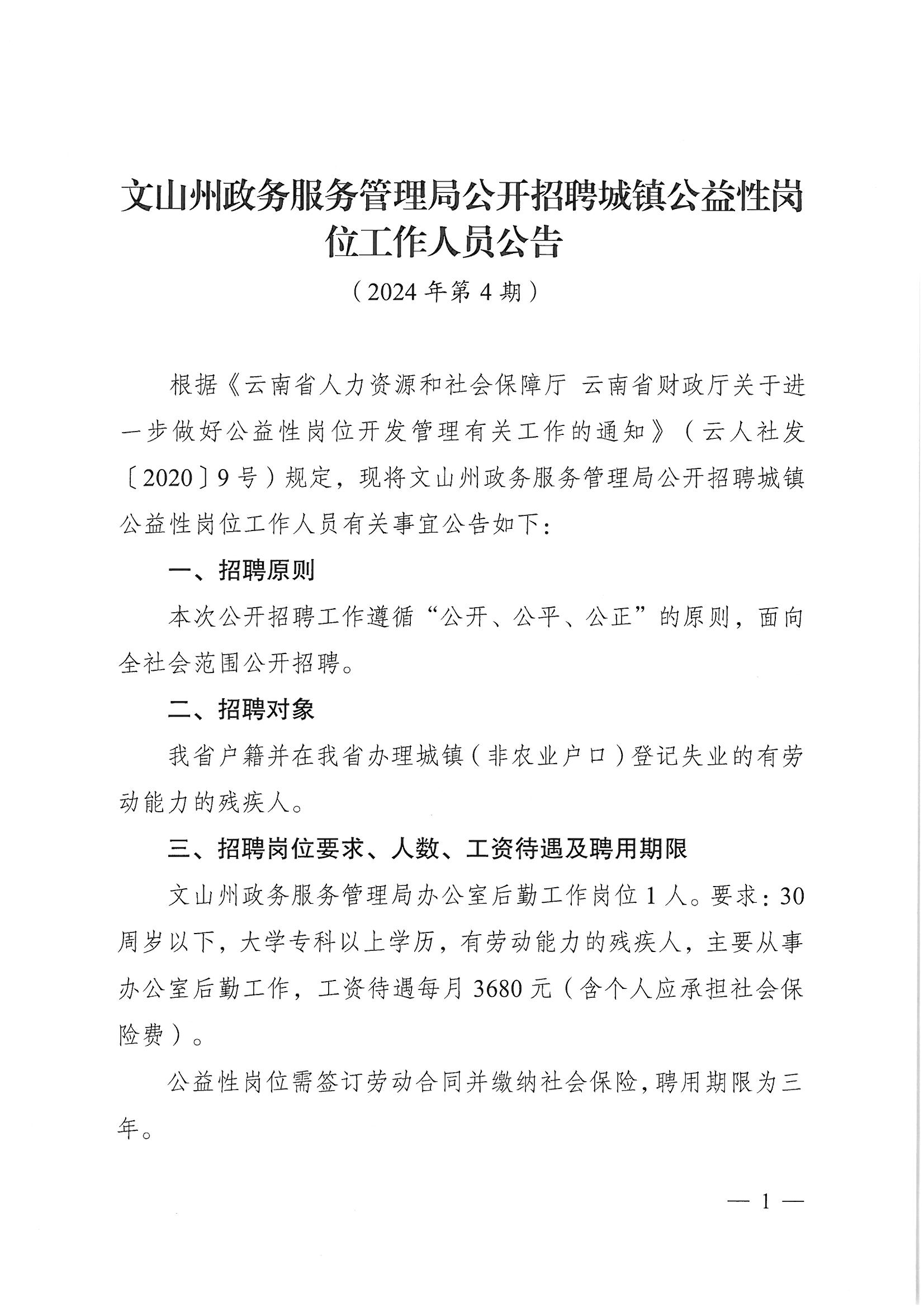 文山州政务服务管理局公开招聘城镇公益性岗位工作人员公告

（2024年第4期）

根据《云南省人力资源和社会保障厅 云南省财政厅关于进一步做好公益性岗位开发管理有关工作的通知》（云人社发〔2020〕9号）规定，现将文山州政务服务管理局公开招聘城镇公益性岗位工作人员有关事宜公告如下：

一、招聘原则

本次公开招聘工作遵循“公开、公平、公正”的原则，面向全社会范围公开招聘。

二、招聘对象

我省户籍并在我省办理城镇（非农业户口）登记失业的有劳动能力的残疾人。

三、招聘岗位要求、人数、工资待遇及聘用期限

文山州政务服务管理局办公室后勤工作岗位1人。要求：30周岁以下，大学专科以上学历，有劳动能力的残疾人，主要从事办公室后勤工作，工资待遇每月3680元（含个人应承担社会保险费）。

公益性岗位需签订劳动合同并缴纳社会保险，聘用期限为三年。

— 1 —